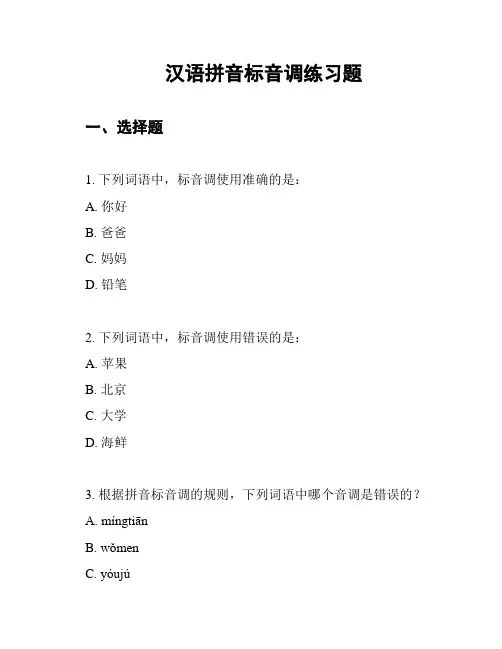 汉语拼音标音调练习题

一、选择题

1. 下列词语中，标音调使用准确的是：

A. 你好

B. 爸爸

C. 妈妈

D. 铅笔

2. 下列词语中，标音调使用错误的是：

A. 苹果

B. 北京

C. 大学

D. 海鲜

3. 根据拼音标音调的规则，下列词语中哪个音调是错误的？

A. míngtiān

B. wǒmen

C. yóujú